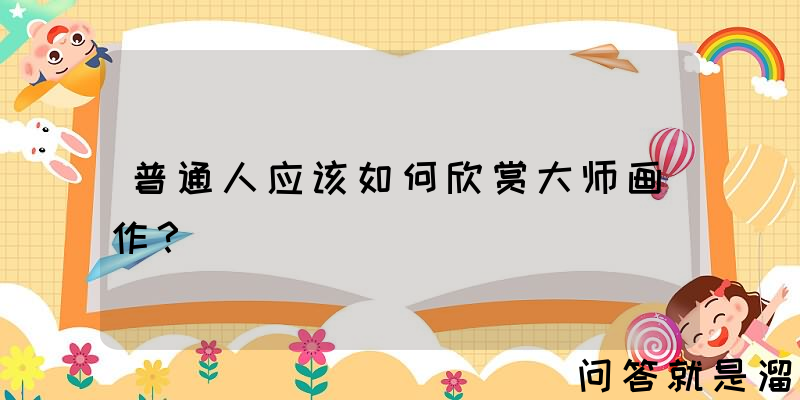 普通人应该如何欣赏大师画作？

问答就是溜